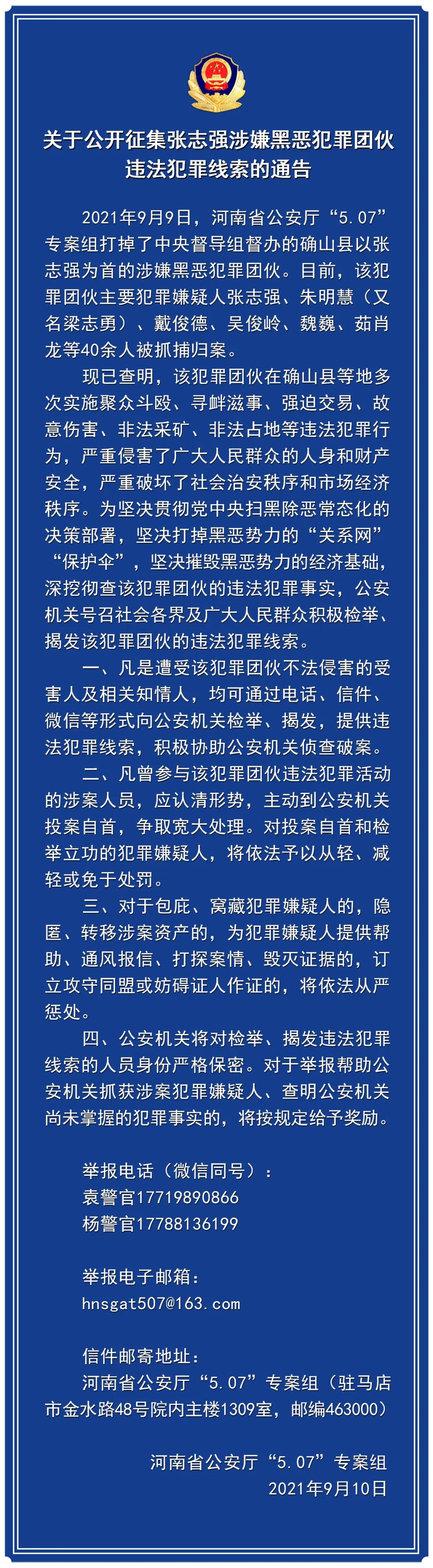 关于公开征集张志强涉嫌黑恶犯罪团伙违法犯罪线索的通告

2021年9月9日，河南省公安厅“5.07”专案组打掉了中央督导组督办的确山县以张志强为首的涉嫌黑恶犯罪团伙。目前，该犯罪团伙主要犯罪嫌疑人张志强、朱明慧（又名梁志勇）、戴俊德、吴俊岭、魏巍、茹肖龙等40余人被抓捕归案。

现已查明，该犯罪团伙在确山县等地多次实施聚众斗殴、寻衅滋事、强迫交易、故意伤害、非法采矿、非法占地等违法犯罪行为，严重侵害了广大人民群众的人身和财产安全，严重破坏了社会治安秩序和市场经济秩序。为坚决贯彻党中央扫黑除恶常态化的决策部署，坚决打掉黑恶势力的“关系网”“保护伞”，坚决摧毁黑恶势力的经济基础，深挖彻查该犯罪团伙的违法犯罪事实，公安机关号召社会各界及广大人民群众积极检举、揭发该犯罪团伙的违法犯罪线索。

一、凡是遭受该犯罪团伙不法侵害的受害人及相关知情人，均可通过电话、信件、微信等形式向公安机关检举、揭发，提供违法犯罪线索，积极协助公安机关侦查破案。

二、凡曾参与该犯罪团伙违法犯罪活动的涉案人员，应认清形势，主动到公安机关投案自首，争取宽大处理。对投案自首和检举立功的犯罪嫌疑人，将依法予以从轻、减轻或免于处罚。

三、对于包庇、窝藏犯罪嫌疑人的，隐匿、转移涉案资产的，为犯罪嫌疑人提供帮助、通风报信、打探案情、毁灭证据的，订立攻守同盟或妨碍证人作证的，将依法从严惩处。

四、公安机关将对检举、揭发违法犯罪线索的人员身份严格保密。对于举报帮助公安机关抓获涉案犯罪嫌疑人、查明公安机关尚未掌握的犯罪事实的，将按规定给予奖励。

举报电话（微信同号）：
袁警官17719890866
杨警官17788136199

举报电子邮箱：
hnsgat507@163.com

信件邮寄地址：
河南省公安厅“5.07”专案组（驻马店市金水路48号院内主楼1309室，邮编463000）

河南省公安厅“5.07”专案组
2021年9月10日